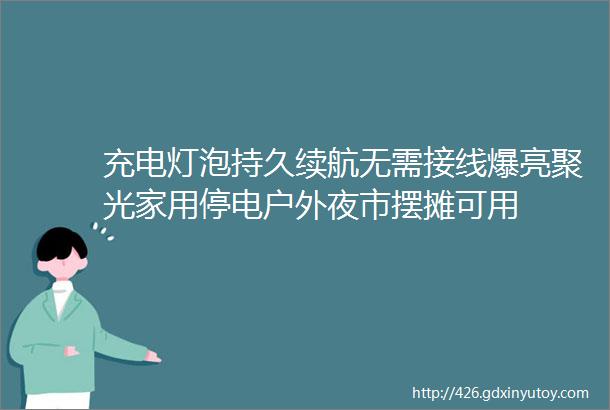 充电灯泡持久续航无需接线爆亮聚光家用停电户外夜市摆摊可用

http://426.gdxinyutoy.com